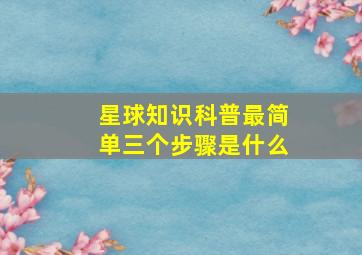 星球知识科普最简单三个步骤是什么